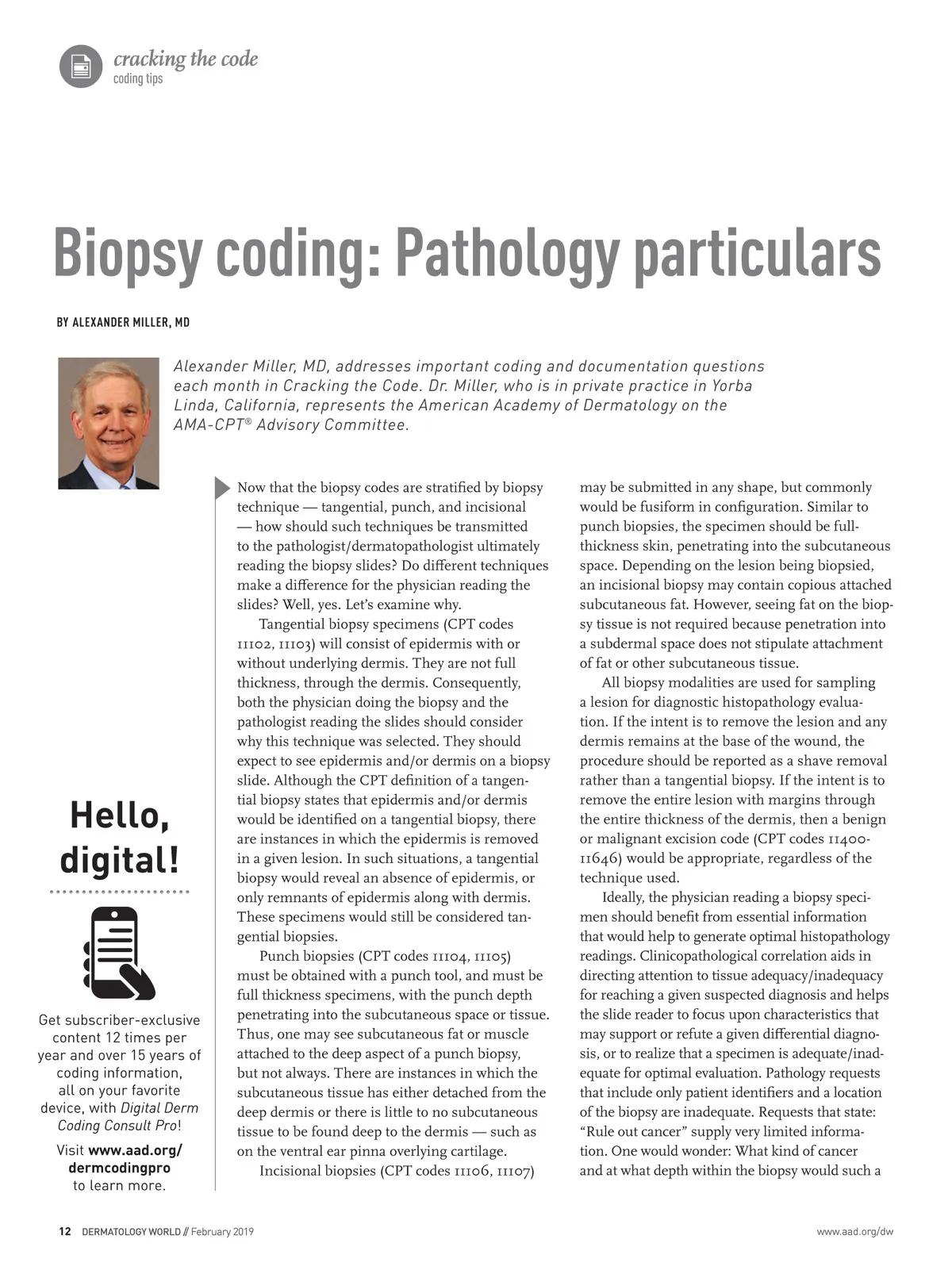 cracking the code
coding tips

Biopsy coding: Pathology particulars

BY ALEXANDER MILLER, MD

Alexander Miller, MD, addresses important coding and documentation questions each month in Cracking the Code. Dr. Miller, who is in private practice in Yorba Linda, California, represents the American Academy of Dermatology on the AMA-CPT® Advisory Committee.

Hello, digital!

Get subscriber-exclusive content 12 times per year and over 15 years of coding information, all on your favorite device, with Digital Derm Coding Consult Pro!

Visit www.aad.org/dermcodingpro to learn more.

Now that the biopsy codes are stratified by biopsy technique — tangential, punch, and incisional — how should such techniques be transmitted to the pathologist/dermatopathologist ultimately reading the biopsy slides? Do different techniques make a difference for the physician reading the slides? Well, yes. Let's examine why.

Tangential biopsy specimens (CPT codes 11102, 11103) will consist of epidermis with or without underlying dermis. They are not full thickness, through the dermis. Consequently, both the physician doing the biopsy and the pathologist reading the slides should consider why this technique was selected. They should expect to see epidermis and/or dermis on a biopsy slide. Although the CPT definition of a tangential biopsy states that epidermis and/or dermis would be identified on a tangential biopsy, there are instances in which the epidermis is removed in a given lesion. In such situations, a tangential biopsy would reveal an absence of epidermis, or only remnants of epidermis along with dermis. These specimens would still be considered tangential biopsies.

Punch biopsies (CPT codes 11104, 11105) must be obtained with a punch tool, and must be full thickness specimens, with the punch depth penetrating into the subcutaneous space or tissue. Thus, one may see subcutaneous fat or muscle attached to the deep aspect of a punch biopsy, but not always. There are instances in which the subcutaneous tissue has either detached from the deep dermis or there is little to no subcutaneous tissue to be found deep to the dermis — such as on the ventral ear pinna overlying cartilage.

Incisional biopsies (CPT codes 11106, 11107) may be submitted in any shape, but commonly would be fusiform in configuration. Similar to punch biopsies, the specimen should be full-thickness skin, penetrating into the subcutaneous space. Depending on the lesion being biopsied, an incisional biopsy may contain copious attached subcutaneous fat. However, seeing fat on the biopsy tissue is not required because penetration into a subdermal space does not stipulate attachment of fat or other subcutaneous tissue.

All biopsy modalities are used for sampling a lesion for diagnostic histopathology evaluation. If the intent is to remove the lesion and any dermis remains at the base of the wound, the procedure should be reported as a shave removal rather than a tangential biopsy. If the intent is to remove the entire lesion with margins through the entire thickness of the dermis, then a benign or malignant excision code (CPT codes 11400-11646) would be appropriate, regardless of the technique used.

Ideally, the physician reading a biopsy specimen should benefit from essential information that would help to generate optimal histopathology readings. Clinicopathological correlation aids in directing attention to tissue adequacy/inadequacy for reaching a given suspected diagnosis and helps the slide reader to focus upon characteristics that may support or refute a given differential diagnosis, or to realize that a specimen is adequate/inadequate for optimal evaluation. Pathology requests that include only patient identifiers and a location of the biopsy are inadequate. Requests that state: "Rule out cancer" supply very limited information. One would wonder: What kind of cancer and at what depth within the biopsy would such a

12 DERMATOLOGY WORLD // February 2019

www.aad.org/dw